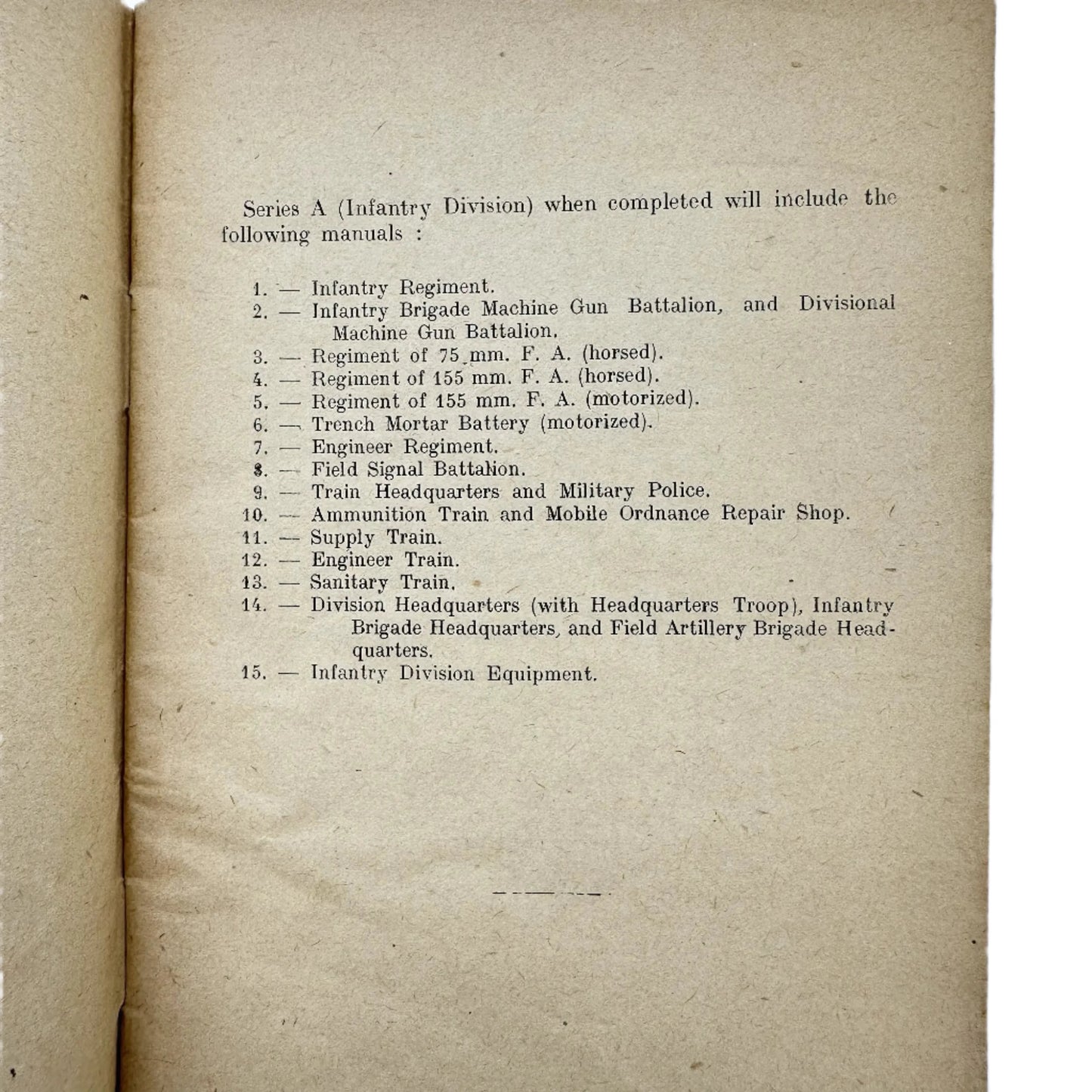 Series A (Infantry Division) when completed will include the following manuals :

1. — Infantry Regiment.
2. — Infantry Brigade Machine Gun Battalion, and Divisional Machine Gun Battalion.
3. — Regiment of 75 mm. F. A. (horsed).
4. — Regiment of 155 mm. F. A. (horsed).
5. — Regiment of 155 mm. F. A. (motorized).
6. — Trench Mortar Battery (motorized).
7. — Engineer Regiment.
8. — Field Signal Battalion.
9. — Train Headquarters and Military Police.
10. — Ammunition Train and Mobile Ordnance Repair Shop.
11. — Supply Train.
12. — Engineer Train.
13. — Sanitary Train.
14. — Division Headquarters (with Headquarters Troop), Infantry Brigade Headquarters, and Field Artillery Brigade Headquarters.
15. — Infantry Division Equipment.